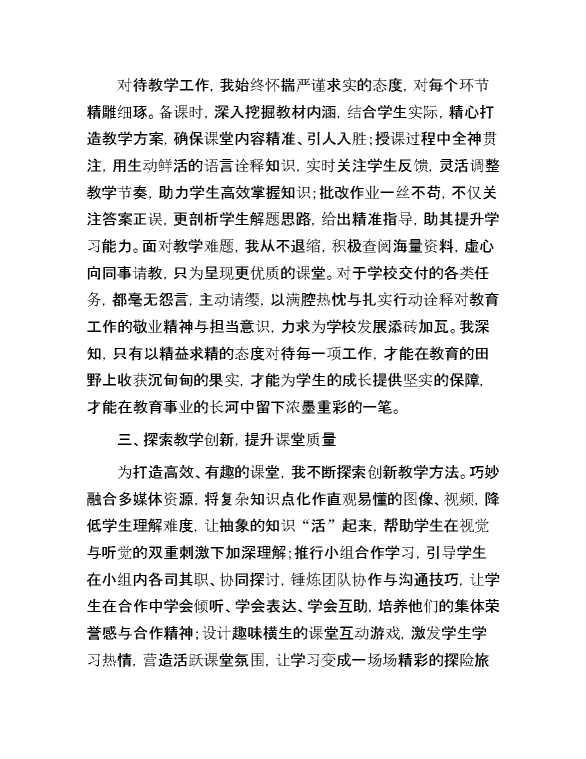 对待教学工作，我始终怀揣严谨求实的态度，对每个环节精雕细琢。备课时，深入挖掘教材内涵，结合学生实际，精心打造教学方案，确保课堂内容精准、引人入胜；授课过程中全神贯注，用生动鲜活的语言诠释知识，实时关注学生反馈，灵活调整教学节奏，助力学生高效掌握知识；批改作业一丝不苟，不仅关注答案正误，更剖析学生解题思路，给出精准指导，助其提升学习能力。面对教学难题，我从不退缩，积极查阅海量资料，虚心向同事请教，只为呈现更优质的课堂。对于学校交付的各类任务，都毫无怨言，主动请缨，以满腔热忱与扎实行动诠释对教育工作的敬业精神与担当意识，力求为学校发展添砖加瓦。我深知，只有以精益求精的态度对待每一项工作，才能在教育的田野上收获沉甸甸的果实，才能为学生的成长提供坚实的保障，才能在教育事业的长河中留下浓墨重彩的一笔。

三、探索教学创新，提升课堂质量

为打造高效、有趣的课堂，我不断探索创新教学方法。巧妙融合多媒体资源，将复杂知识点化作直观易懂的图像、视频，降低学生理解难度，让抽象的知识“活”起来，帮助学生在视觉与听觉的双重刺激下加深理解；推行小组合作学习，引导学生在小组内各司其职、协同探讨，锤炼团队协作与沟通技巧，让学生在合作中学会倾听、学会表达、学会互助，培养他们的集体荣誉感与合作精神；设计趣味横生的课堂互动游戏，激发学生学习热情，营造活跃课堂氛围，让学习变成一场场精彩的探险旅